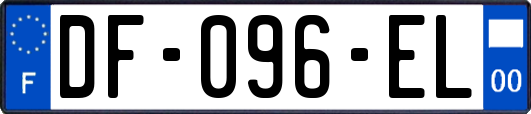 F
DF-096-EL
00